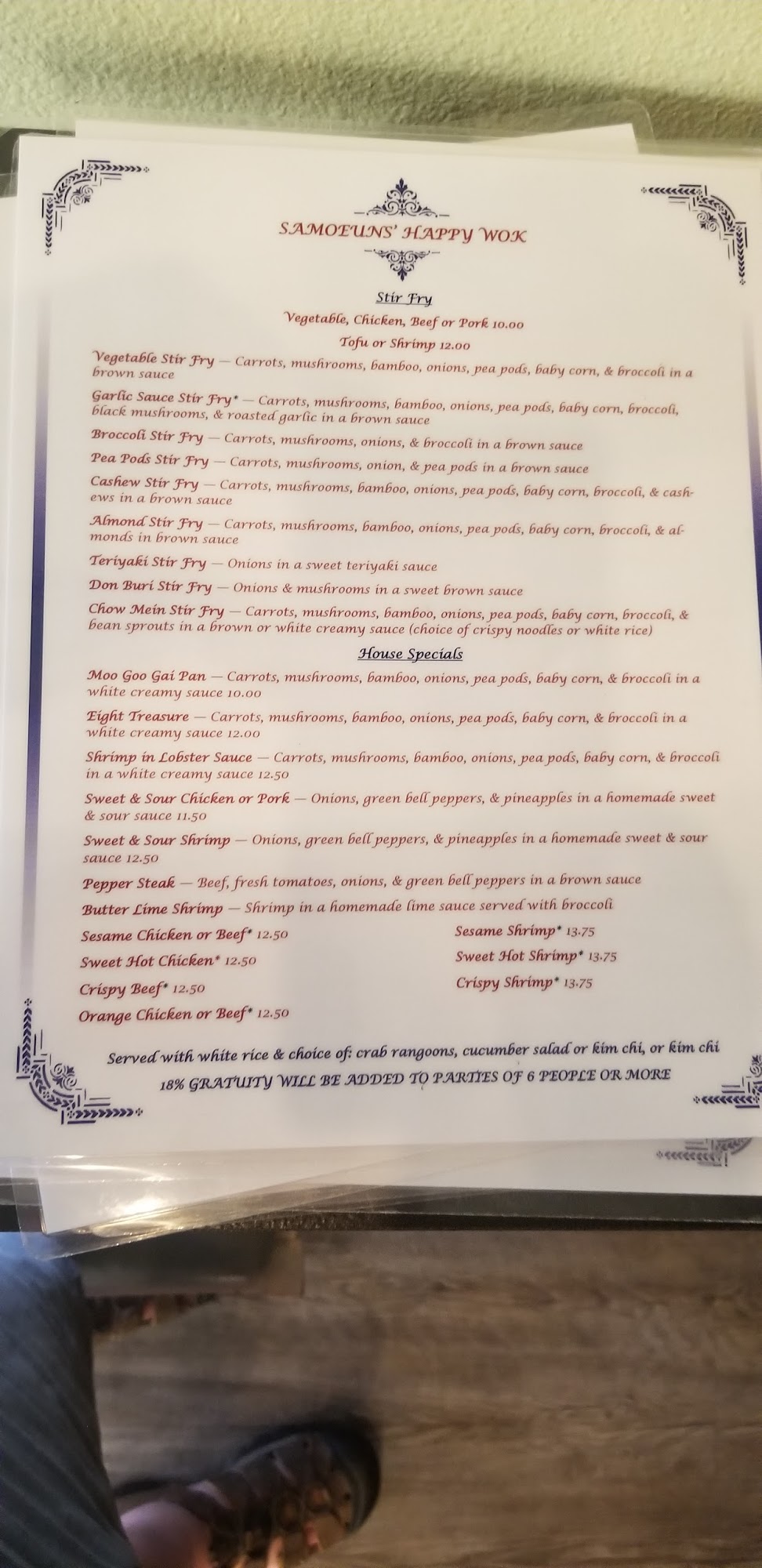 SAMOEUNS' HAPPY WOK

Stir Fry

Vegetable, Chicken, Beef or Pork 10.00

Tofu or Shrimp 12.00

Vegetable Stir Fry — Carrots, mushrooms, bamboo, onions, pea pods, baby corn, & broccoli in a brown sauce

Garlic Sauce Stir Fry* — Carrots, mushrooms, bamboo, onions, pea pods, baby corn, broccoli, black mushrooms, & roasted garlic in a brown sauce

Broccoli Stir Fry — Carrots, mushrooms, onions, & broccoli in a brown sauce

Pea Pods Stir Fry — Carrots, mushrooms, onion, & pea pods in a brown sauce

Cashew Stir Fry — Carrots, mushrooms, bamboo, onions, pea pods, baby corn, broccoli, & cashews in a brown sauce

Almond Stir Fry — Carrots, mushrooms, bamboo, onions, pea pods, baby corn, broccoli, & almonds in brown sauce

Teriyaki Stir Fry — Onions in a sweet teriyaki sauce

Don Buri Stir Fry — Onions & mushrooms in a sweet brown sauce

Chow Mein Stir Fry — Carrots, mushrooms, bamboo, onions, pea pods, baby corn, broccoli, & bean sprouts in a brown or white creamy sauce (choice of crispy noodles or white rice)

House Specials

Moo Goo Gai Pan — Carrots, mushrooms, bamboo, onions, pea pods, baby corn, & broccoli in a white creamy sauce 10.00

Eight Treasure — Carrots, mushrooms, bamboo, onions, pea pods, baby corn, & broccoli in a white creamy sauce 12.00

Shrimp in Lobster Sauce — Carrots, mushrooms, bamboo, onions, pea pods, baby corn, & broccoli in a white creamy sauce 12.50

Sweet & Sour Chicken or Pork — Onions, green bell peppers, & pineapples in a homemade sweet & sour sauce 11.50

Sweet & Sour Shrimp — Onions, green bell peppers, & pineapples in a homemade sweet & sour sauce 12.50

Pepper Steak — Beef, fresh tomatoes, onions, & green bell peppers in a brown sauce

Butter Lime Shrimp — Shrimp in a homemade lime sauce served with broccoli

Sesame Chicken or Beef* 12.50

Sweet Hot Chicken* 12.50

Crispy Beef* 12.50

Orange Chicken or Beef* 12.50

Sesame Shrimp* 13.75

Sweet Hot Shrimp* 13.75

Crispy Shrimp* 13.75

Served with white rice & choice of: crab rangoons, cucumber salad or kim chi, or kim chi

18% GRATUITY WILL BE ADDED TO PARTIES OF 6 PEOPLE OR MORE